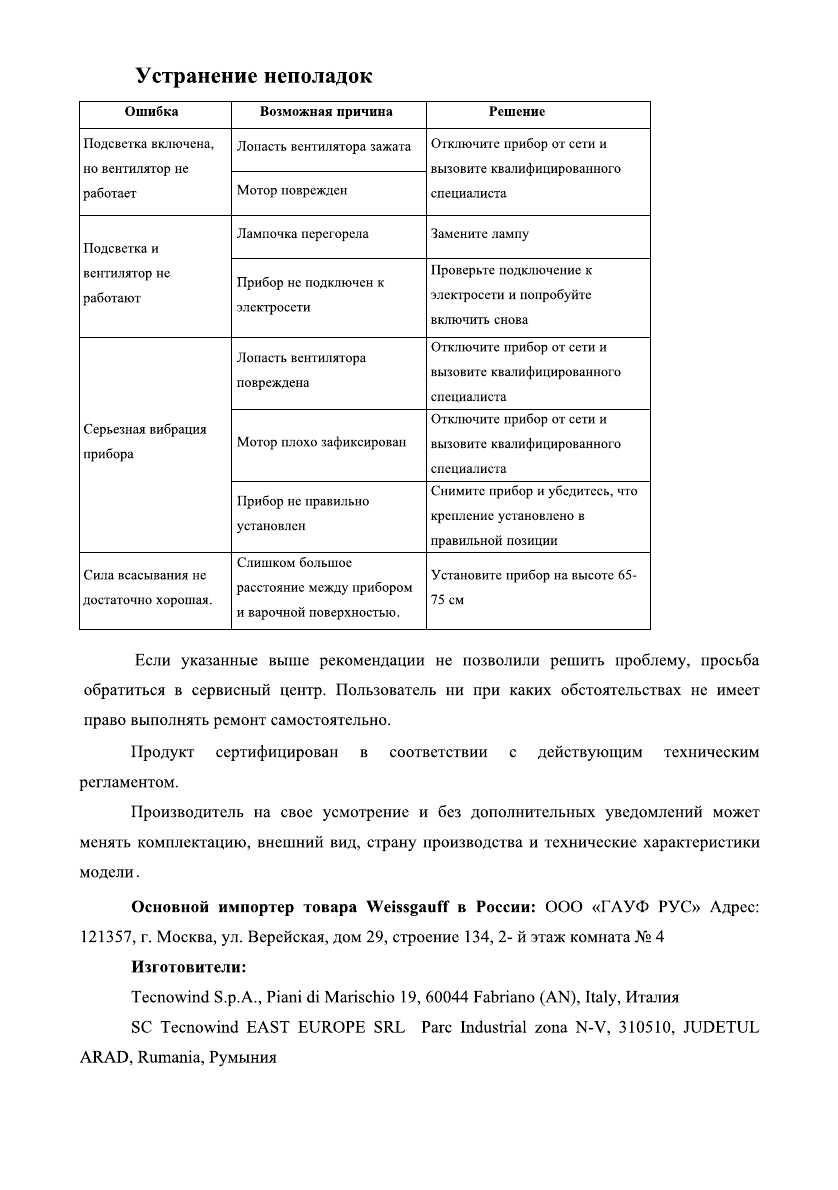 Устранение неполадок

| Ошибка | Возможная причина | Решение |
|---|---|---|
| Подсветка включена, но вентилятор не работает | Лопасть вентилятора зажата | Отключите прибор от сети и вызовите квалифицированного специалиста |
| | Мотор поврежден | |
| Подсветка и вентилятор не работают | Лампочка перегорела | Замените лампу |
| | Прибор не подключен к электросети | Проверьте подключение к электросети и попробуйте включить снова |
| Серьезная вибрация прибора | Лопасть вентилятора повреждена | Отключите прибор от сети и вызовите квалифицированного специалиста |
| | Мотор плохо зафиксирован | Отключите прибор от сети и вызовите квалифицированного специалиста |
| | Прибор не правильно установлен | Снимите прибор и убедитесь, что крепление установлено в правильной позиции |
| Сила всасывания не достаточно хорошая. | Слишком большое расстояние между прибором и варочной поверхностью. | Установите прибор на высоте 65-75 см |

Если указанные выше рекомендации не позволили решить проблему, просьба обратиться в сервисный центр. Пользователь ни при каких обстоятельствах не имеет право выполнять ремонт самостоятельно.

Продукт сертифицирован в соответствии с действующим техническим регламентом.

Производитель на свое усмотрение и без дополнительных уведомлений может менять комплектацию, внешний вид, страну производства и технические характеристики модели.

Основной импортер товара Weissgauff в России: ООО «ГАУФ РУС» Адрес: 121357, г. Москва, ул. Верейская, дом 29, строение 134, 2- й этаж комната № 4

Изготовители:

Tecnowind S.p.A., Piani di Marischio 19, 60044 Fabriano (AN), Italy, Италия

SC Tecnowind EAST EUROPE SRL Parc Industrial zona N-V, 310510, JUDETUL ARAD, Rumania, Румыния